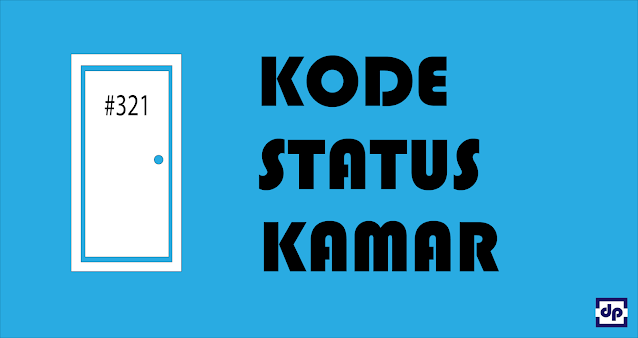 #321

KODE
STATUS
KAMAR

dp